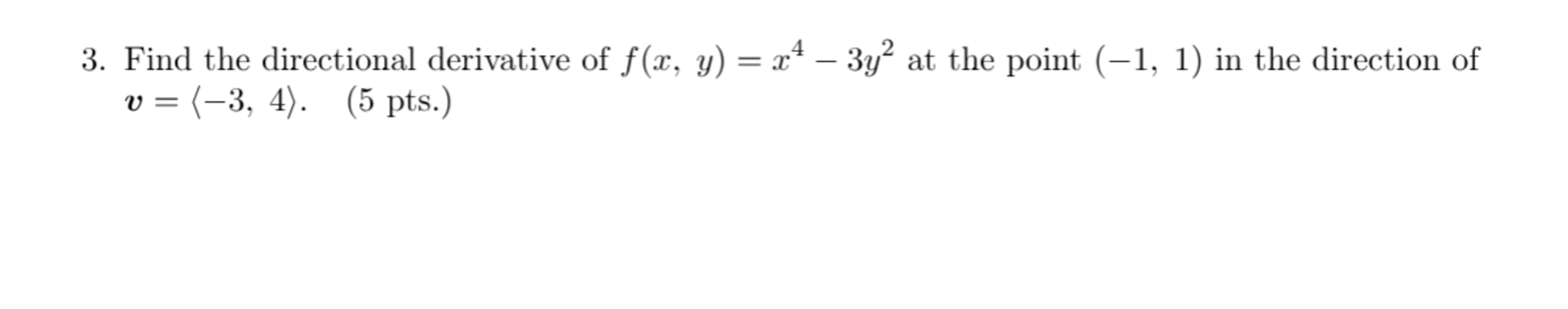 3. Find the directional derivative of $f(x, y) = x^4 - 3y^2$ at the point $(-1, 1)$ in the direction of $\boldsymbol{v} = \langle -3, 4 \rangle$. (5 pts.)